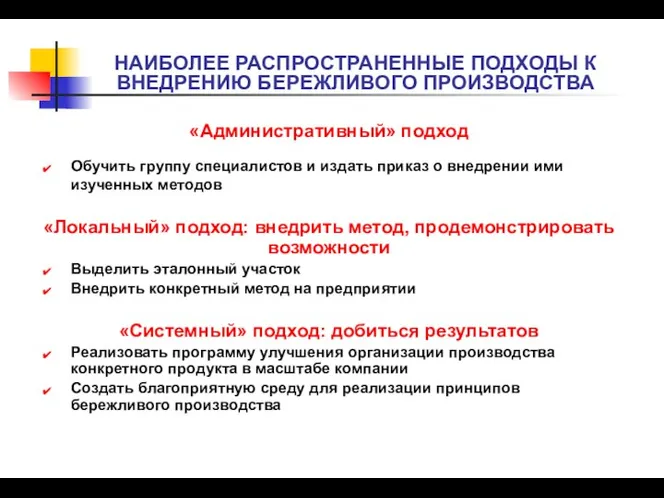 НАИБОЛЕЕ РАСПРОСТРАНЕННЫЕ ПОДХОДЫ К ВНЕДРЕНИЮ БЕРЕЖЛИВОГО ПРОИЗВОДСТВА

«Административный» подход

✔ Обучить группу специалистов и издать приказ о внедрении ими изученных методов

«Локальный» подход: внедрить метод, продемонстрировать возможности

✔ Выделить эталонный участок
✔ Внедрить конкретный метод на предприятии

«Системный» подход: добиться результатов

✔ Реализовать программу улучшения организации производства конкретного продукта в масштабе компании
✔ Создать благоприятную среду для реализации принципов бережливого производства